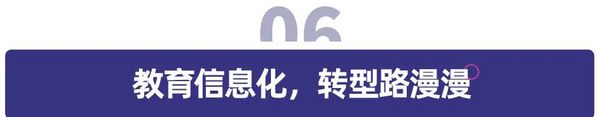 06

教育信息化，转型路漫漫